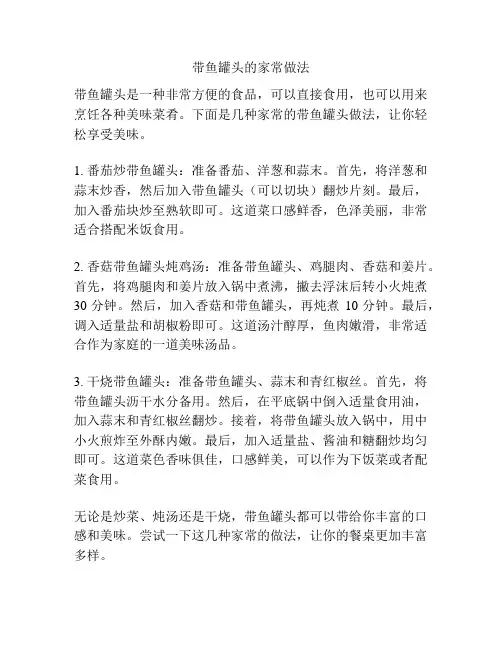 带鱼罐头的家常做法

带鱼罐头是一种非常方便的食品，可以直接食用，也可以用来烹饪各种美味菜肴。下面是几种家常的带鱼罐头做法，让你轻松享受美味。

1. 番茄炒带鱼罐头：准备番茄、洋葱和蒜末。首先，将洋葱和蒜末炒香，然后加入带鱼罐头（可以切块）翻炒片刻。最后，加入番茄块炒至熟软即可。这道菜口感鲜香，色泽美丽，非常适合搭配米饭食用。

2. 香菇带鱼罐头炖鸡汤：准备带鱼罐头、鸡腿肉、香菇和姜片。首先，将鸡腿肉和姜片放入锅中煮沸，撇去浮沫后转小火炖煮 30 分钟。然后，加入香菇和带鱼罐头，再炖煮 10 分钟。最后，调入适量盐和胡椒粉即可。这道汤汁醇厚，鱼肉嫩滑，非常适合作为家庭的一道美味汤品。

3. 干烧带鱼罐头：准备带鱼罐头、蒜末和青红椒丝。首先，将带鱼罐头沥干水分备用。然后，在平底锅中倒入适量食用油，加入蒜末和青红椒丝翻炒。接着，将带鱼罐头放入锅中，用中小火煎炸至外酥内嫩。最后，加入适量盐、酱油和糖翻炒均匀即可。这道菜色香味俱佳，口感鲜美，可以作为下饭菜或者配菜食用。

无论是炒菜、炖汤还是干烧，带鱼罐头都可以带给你丰富的口感和美味。尝试一下这几种家常的做法，让你的餐桌更加丰富多样。